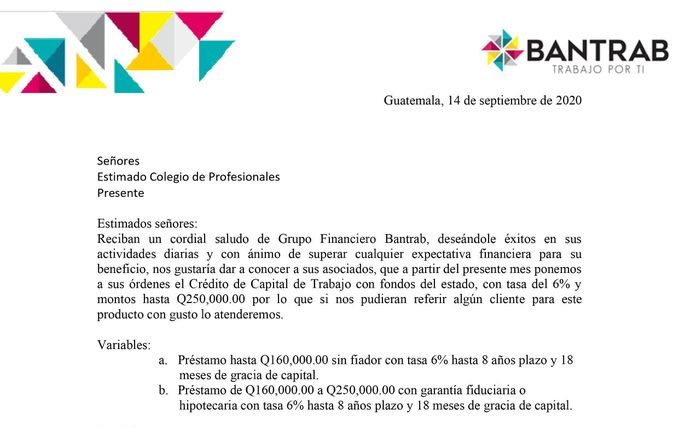 BANTRAB
TRABAJO POR TI

Guatemala, 14 de septiembre de 2020

Señores
Estimado Colegio de Profesionales
Presente

Estimados señores:
Reciban un cordial saludo de Grupo Financiero Bantrab, deseándole éxitos en sus actividades diarias y con ánimo de superar cualquier expectativa financiera para su beneficio, nos gustaría dar a conocer a sus asociados, que a partir del presente mes ponemos a sus órdenes el Crédito de Capital de Trabajo con fondos del estado, con tasa del 6% y montos hasta Q250,000.00 por lo que si nos pudieran referir algún cliente para este producto con gusto lo atenderemos.

Variables:
a. Préstamo hasta Q160,000.00 sin fiador con tasa 6% hasta 8 años plazo y 18 meses de gracia de capital.
b. Préstamo de Q160,000.00 a Q250,000.00 con garantía fiduciaria o hipotecaria con tasa 6% hasta 8 años plazo y 18 meses de gracia de capital.